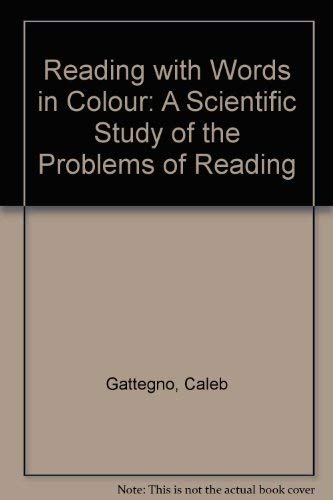 Reading with Words in Colour: A Scientific Study of the Problems of Reading

Gattegno, Caleb

Note: This is not the actual book cover